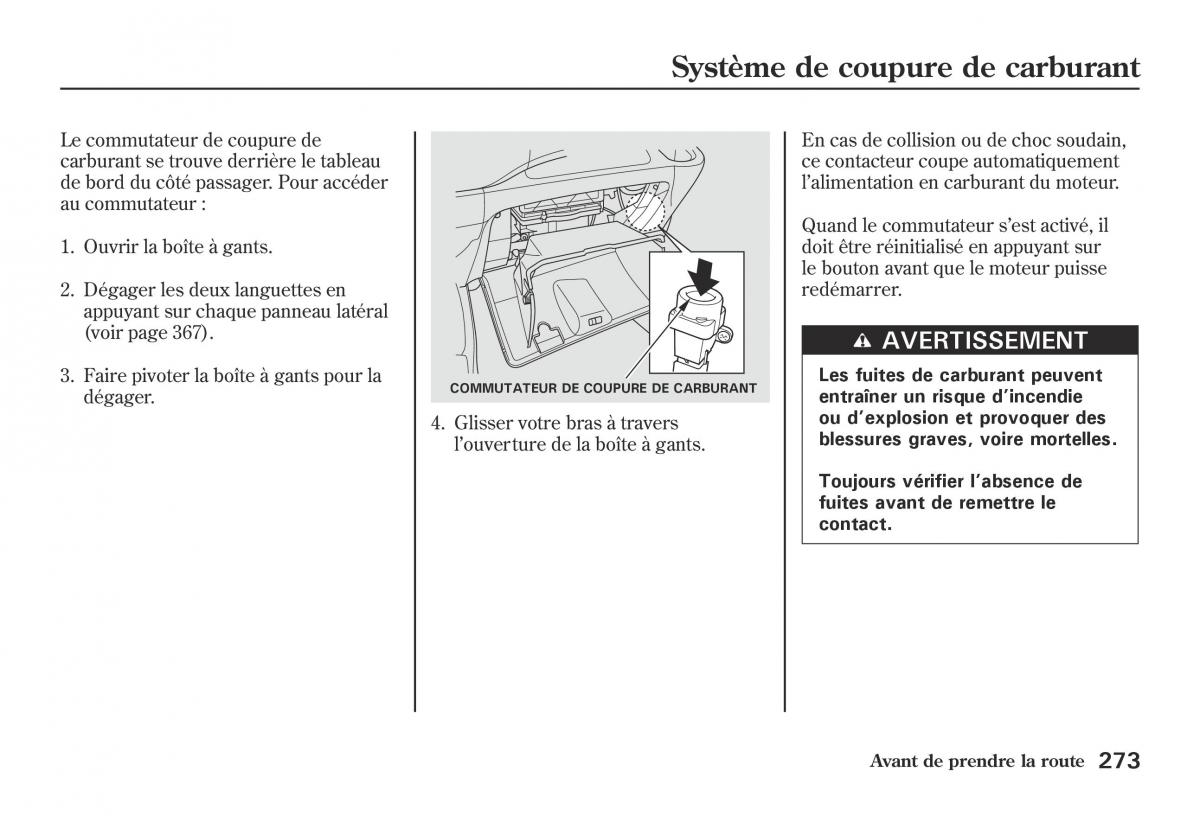 Système de coupure de carburant

Le commutateur de coupure de carburant se trouve derrière le tableau de bord du côté passager. Pour accéder au commutateur :

1. Ouvrir la boîte à gants.

2. Dégager les deux languettes en appuyant sur chaque panneau latéral (voir page 367).

3. Faire pivoter la boîte à gants pour la dégager.

COMMUTATEUR DE COUPURE DE CARBURANT

4. Glisser votre bras à travers l'ouverture de la boîte à gants.

En cas de collision ou de choc soudain, ce contacteur coupe automatiquement l'alimentation en carburant du moteur.

Quand le commutateur s'est activé, il doit être réinitialisé en appuyant sur le bouton avant que le moteur puisse redémarrer.

AVERTISSEMENT

Les fuites de carburant peuvent entraîner un risque d'incendie ou d'explosion et provoquer des blessures graves, voire mortelles.

Toujours vérifier l'absence de fuites avant de remettre le contact.

Avant de prendre la route 273